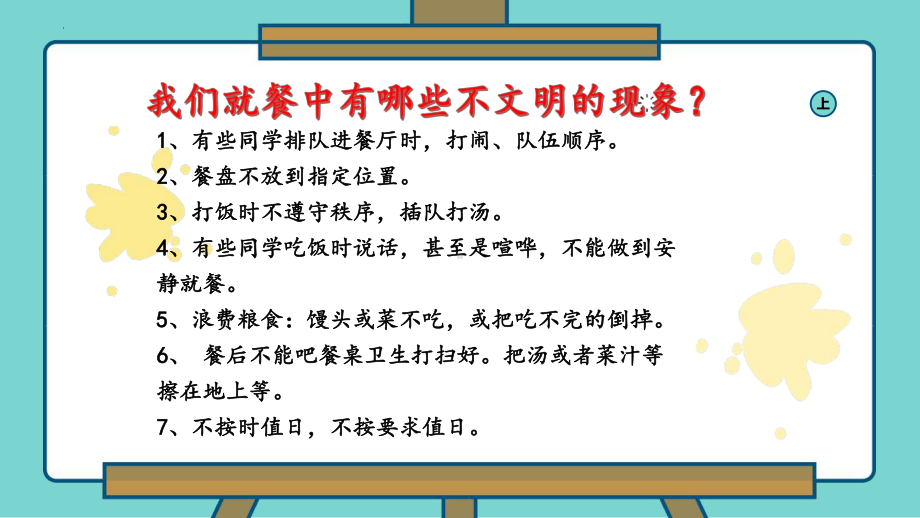 我们就餐中有哪些不文明的现象？

上

1、有些同学排队进餐厅时，打闹、队伍顺序。

2、餐盘不放到指定位置。

3、打饭时不遵守秩序，插队打汤。

4、有些同学吃饭时说话，甚至是喧哗，不能做到安静就餐。

5、浪费粮食：馒头或菜不吃，或把吃不完的倒掉。

6、 餐后不能吧餐桌卫生打扫好。把汤或者菜汁等擦在地上等。

7、不按时值日，不按要求值日。